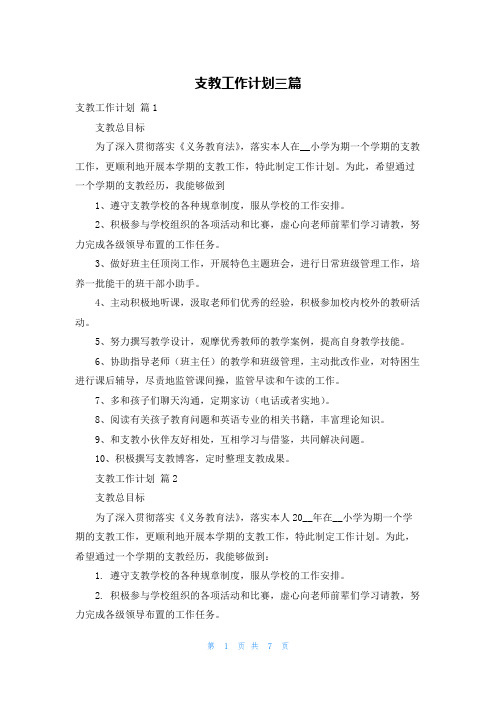 支教工作计划三篇

支教工作计划 篇1

支教总目标

为了深入贯彻落实《义务教育法》，落实本人在__小学为期一个学期的支教工作，更顺利地开展本学期的支教工作，特此制定工作计划。为此，希望通过一个学期的支教经历，我能够做到

1、遵守支教学校的各种规章制度，服从学校的工作安排。

2、积极参与学校组织的各项活动和比赛，虚心向老师前辈们学习请教，努力完成各级领导布置的工作任务。

3、做好班主任顶岗工作，开展特色主题班会，进行日常班级管理工作，培养一批能干的班干部小助手。

4、主动积极地听课，汲取老师们优秀的经验，积极参加校内校外的教研活动。

5、努力撰写教学设计，观摩优秀教师的教学案例，提高自身教学技能。

6、协助指导老师（班主任）的教学和班级管理，主动批改作业，对特困生进行课后辅导，尽责地监管课间操，监管早读和午读的工作。

7、多和孩子们聊天沟通，定期家访（电话或者实地）。

8、阅读有关孩子教育问题和英语专业的相关书籍，丰富理论知识。

9、和支教小伙伴友好相处，互相学习与借鉴，共同解决问题。

10、积极撰写支教博客，定时整理支教成果。

支教工作计划 篇2

支教总目标

为了深入贯彻落实《义务教育法》，落实本人20__年在__小学为期一个学期的支教工作，更顺利地开展本学期的支教工作，特此制定工作计划。为此，希望通过一个学期的支教经历，我能够做到：

1. 遵守支教学校的各种规章制度，服从学校的工作安排。

2. 积极参与学校组织的各项活动和比赛，虚心向老师前辈们学习请教，努力完成各级领导布置的工作任务。

第 1 页 共 7 页